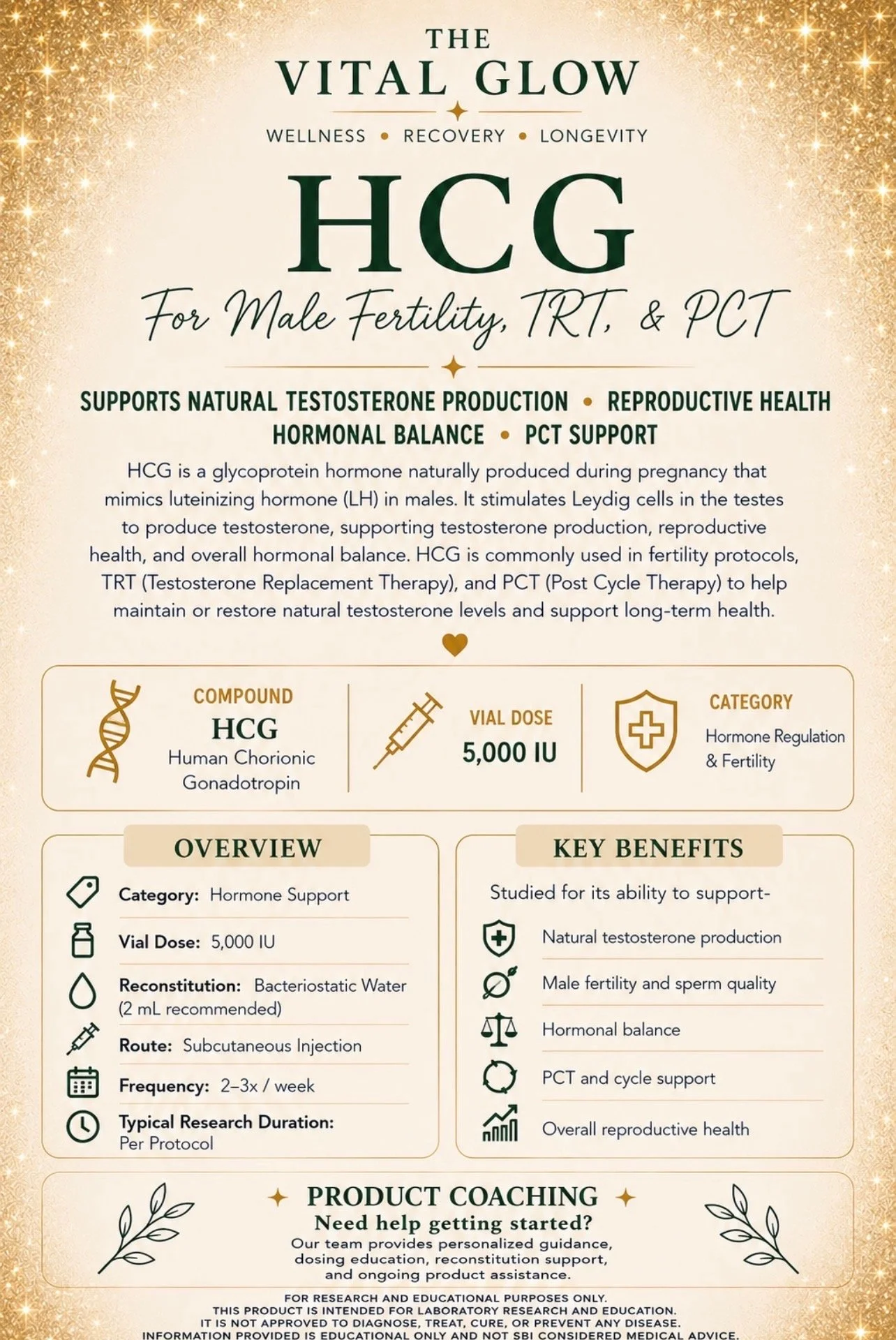 THE
VITAL GLOW
WELLNESS • RECOVERY • LONGEVITY

HCG
For Male Fertility, TRT, & PCT

SUPPORTS NATURAL TESTOSTERONE PRODUCTION • REPRODUCTIVE HEALTH
HORMONAL BALANCE • PCT SUPPORT

HCG is a glycoprotein hormone naturally produced during pregnancy that mimics luteinizing hormone (LH) in males. It stimulates Leydig cells in the testes to produce testosterone, supporting testosterone production, reproductive health, and overall hormonal balance. HCG is commonly used in fertility protocols, TRT (Testosterone Replacement Therapy), and PCT (Post Cycle Therapy) to help maintain or restore natural testosterone levels and support long-term health.

COMPOUND
HCG
Human Chorionic Gonadotropin

VIAL DOSE
5,000 IU

CATEGORY
Hormone Regulation & Fertility

OVERVIEW
Category: Hormone Support
Vial Dose: 5,000 IU
Reconstitution: Bacteriostatic Water (2 mL recommended)
Route: Subcutaneous Injection
Frequency: 2–3x / week
Typical Research Duration: Per Protocol

KEY BENEFITS
Studied for its ability to support-
Natural testosterone production
Male fertility and sperm quality
Hormonal balance
PCT and cycle support
Overall reproductive health

PRODUCT COACHING
Need help getting started?
Our team provides personalized guidance, dosing education, reconstitution support, and ongoing product assistance.

FOR RESEARCH AND EDUCATIONAL PURPOSES ONLY.
THIS PRODUCT IS INTENDED FOR LABORATORY RESEARCH AND EDUCATION.
IT IS NOT APPROVED TO DIAGNOSE, TREAT, CURE, OR PREVENT ANY DISEASE.
INFORMATION PROVIDED IS EDUCATIONAL ONLY AND NOT SBI CONSIDERED MEDICAL ADVICE.